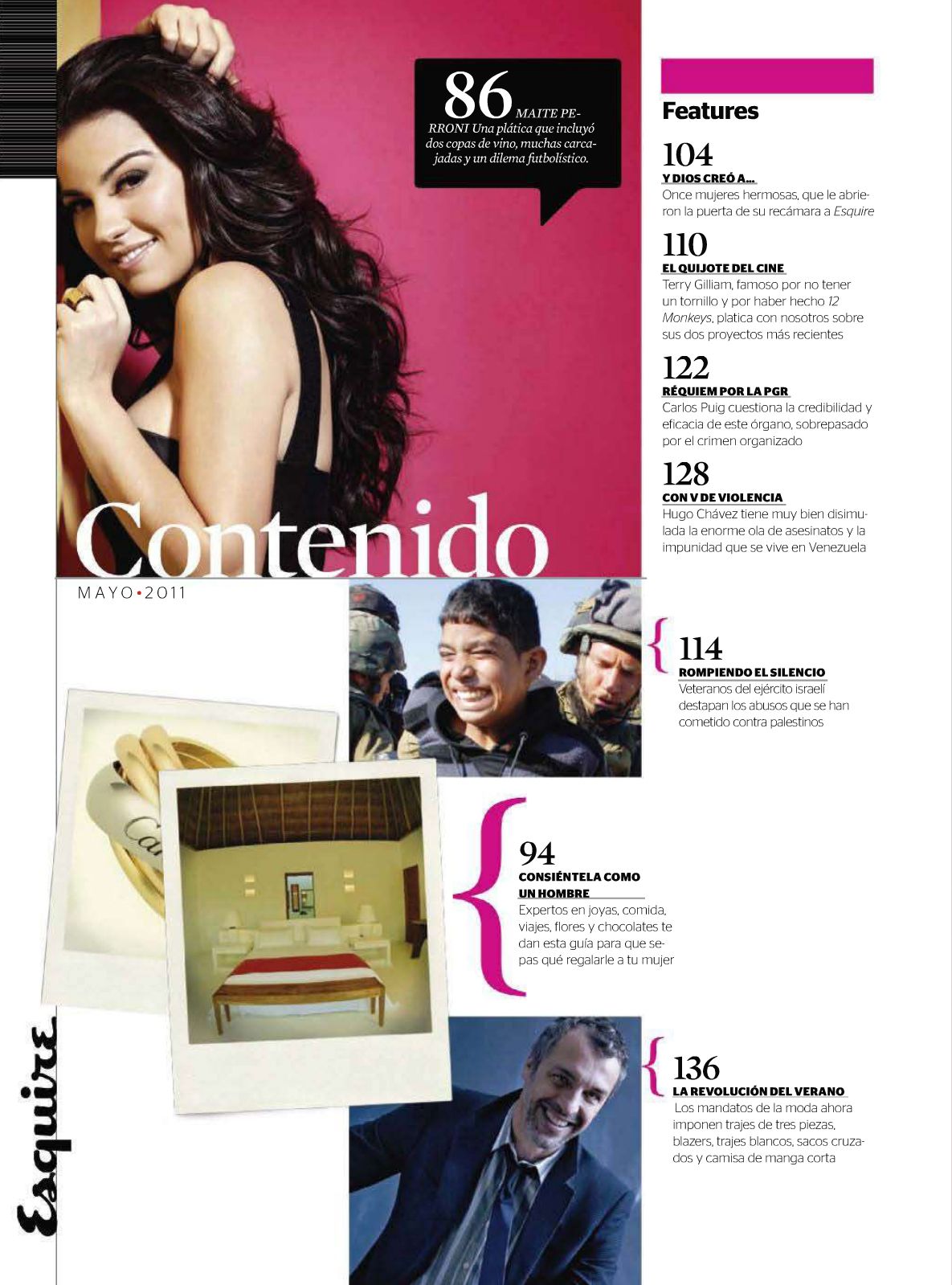 86 MAITE PERRONI Una plática que incluyó dos copas de vino, muchas carcajadas y un dilema futbolístico.

Features

104
Y DIOS CREÓ A...
Once mujeres hermosas, que le abrieron la puerta de su recámara a Esquire

110
EL QUIJOTE DEL CINE
Terry Gilliam, famoso por no tener un tornillo y por haber hecho 12 Monkeys, platica con nosotros sobre sus dos proyectos más recientes

122
RÉQUIEM POR LA PGR
Carlos Puig cuestiona la credibilidad y eficacia de este órgano, sobrepasado por el crimen organizado

128
CON V DE VIOLENCIA
Hugo Chávez tiene muy bien disimulada la enorme ola de asesinatos y la impunidad que se vive en Venezuela

Contenido

MAYO•2011

114
ROMPIENDO EL SILENCIO
Veteranos del ejército israelí destapan los abusos que se han cometido contra palestinos

94
CONSIÉNTELA COMO UN HOMBRE
Expertos en joyas, comida, viajes, flores y chocolates te dan esta guía para que sepas qué regalarle a tu mujer

136
LA REVOLUCIÓN DEL VERANO
Los mandatos de la moda ahora imponen trajes de tres piezas, blazers, trajes blancos, sacos cruzados y camisa de manga corta

Esquire